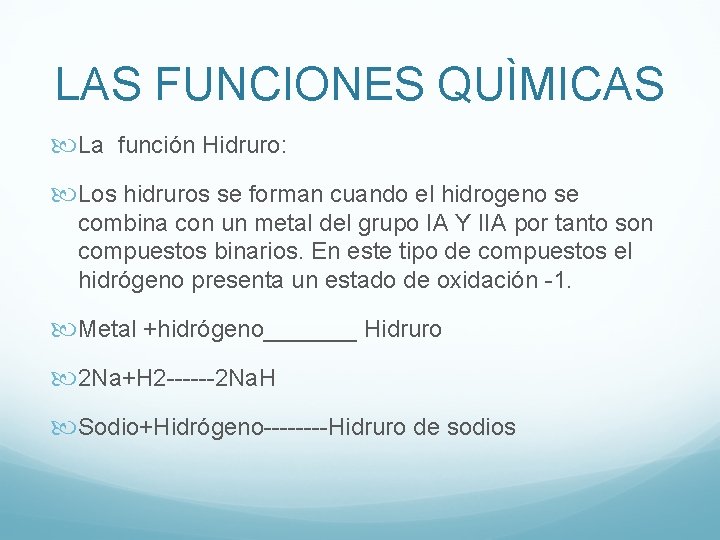 LAS FUNCIONES QUÌMICAS

La función Hidruro:

Los hidruros se forman cuando el hidrogeno se combina con un metal del grupo IA Y IIA por tanto son compuestos binarios. En este tipo de compuestos el hidrógeno presenta un estado de oxidación -1.

Metal +hidrógeno_______ Hidruro

2Na+H2------2NaH

Sodio+Hidrógeno--------Hidruro de sodios